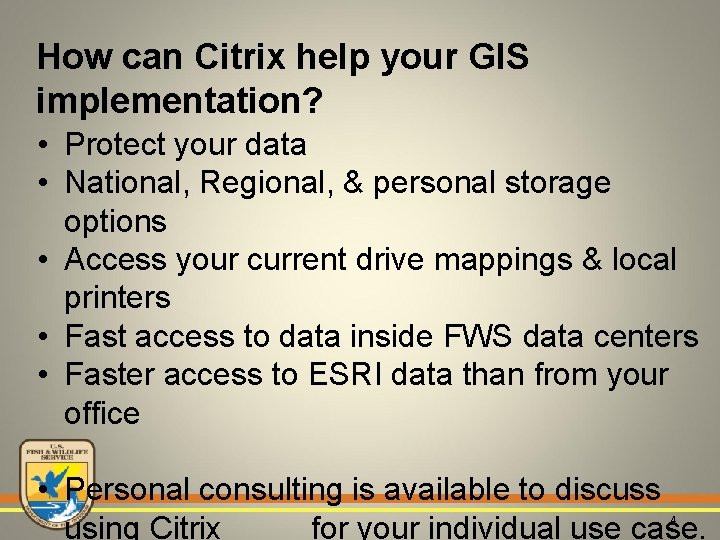 How can Citrix help your GIS implementation?

• Protect your data
• National, Regional, & personal storage options
• Access your current drive mappings & local printers
• Fast access to data inside FWS data centers
• Faster access to ESRI data than from your office

U.S. FISH & WILDLIFE SERVICE

• Personal consulting is available to discuss using Citrix for your individual use case.

4